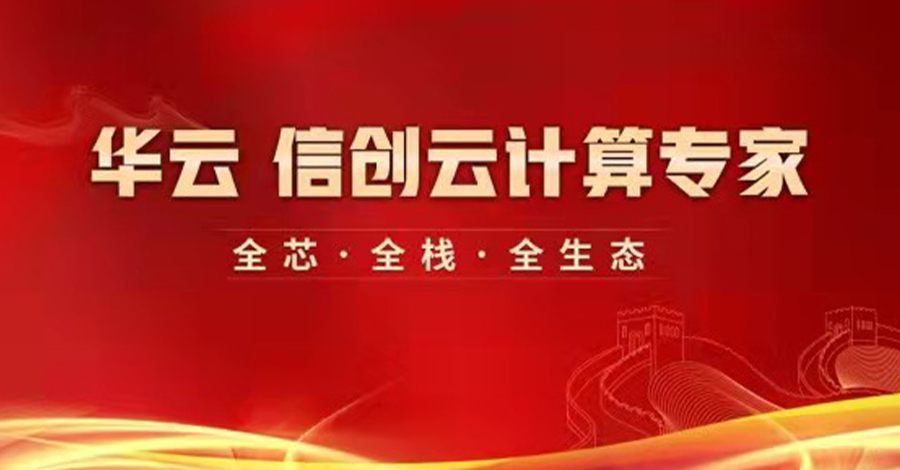 华云 信创云计算专家

全芯 · 全栈 · 全生态